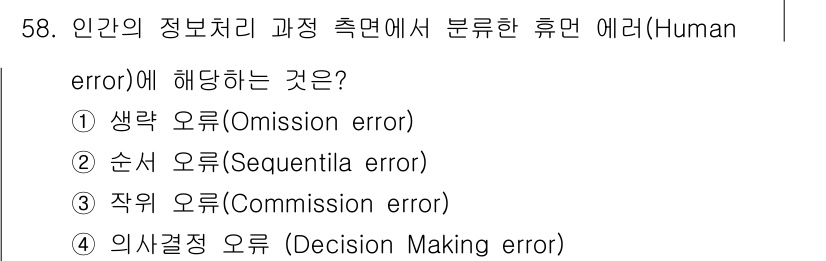 58. 인간의 정보처리 과정 측면에서 분류한 휴먼 에러(Human error)에 해당하는 것은?

① 생략 오류(Omission error)
② 순서 오류(Sequentila error)
③ 작위 오류(Commission error)
④ 의사결정 오류 (Decision Making error)